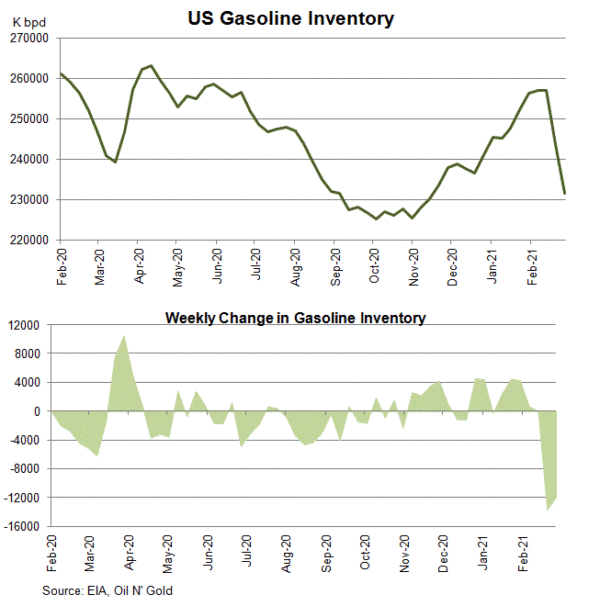 US Gasoline Inventory

K bpd

270000
260000
250000
240000
230000
220000

Feb-20
Mar-20
Apr-20
May-20
Jun-20
Jul-20
Aug-20
Sep-20
Oct-20
Nov-20
Dec-20
Jan-21
Feb-21

Weekly Change in Gasoline Inventory

12000
8000
4000
0
-4000
-8000
-12000
-16000

Feb-20
Mar-20
Apr-20
May-20
Jun-20
Jul-20
Aug-20
Sep-20
Oct-20
Nov-20
Dec-20
Jan-21
Feb-21

Source: EIA, Oil N' Gold